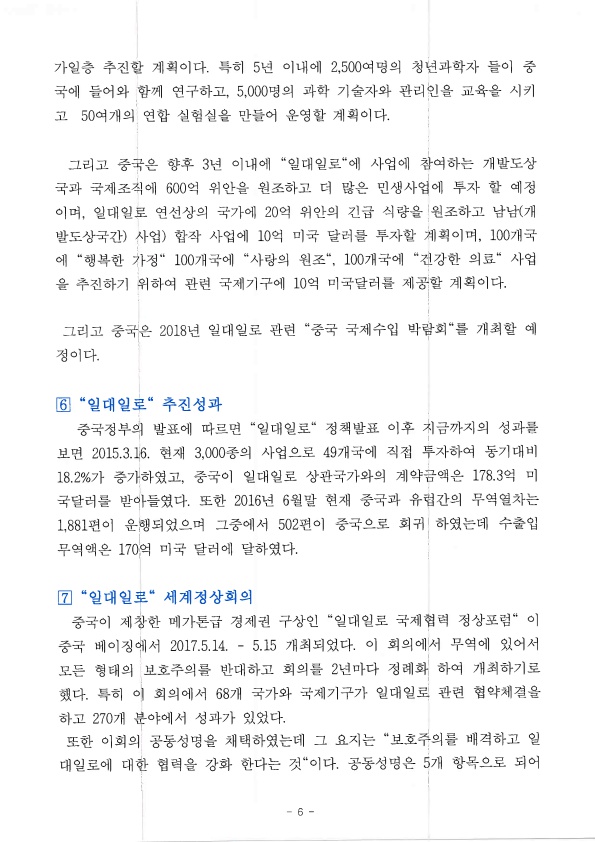 가일층 추진할 계획이다. 특히 5년 이내에 2,500여명의 청년과학자 들이 중국에 들어와 함께 연구하고, 5,000명의 과학 기술자와 관리인을 교육을 시키고 50여개의 연합 실험실을 만들어 운영할 계획이다.

그리고 중국은 향후 3년 이내에 "일대일로"에 사업에 참여하는 개발도상국과 국제조직에 600억 위안을 원조하고 더 많은 민생사업에 투자 할 예정이며, 일대일로 연선상의 국가에 20억 위안의 긴급 식량을 원조하고 남남(개발도상국간) 사업) 합작 사업에 10억 미국 달러를 투자할 계획이며, 100개국에 "행복한 가정" 100개국에 "사랑의 원조", 100개국에 "건강한 의료" 사업을 추진하기 위하여 관련 국제기구에 10억 미국달러를 제공할 계획이다.

그리고 중국은 2018년 일대일로 관련 "중국 국제수입 박람회"를 개최할 예정이다.

6 "일대일로" 추진성과

중국정부의 발표에 따르면 "일대일로" 정책발표 이후 지금까지의 성과를 보면 2015.3.16. 현재 3,000종의 사업으로 49개국에 직접 투자하여 동기대비 18.2%가 증가하였고, 중국이 일대일로 상관국가와의 계약금액은 178.3억 미국달러를 받아들였다. 또한 2016년 6월말 현재 중국과 유럽간의 무역열차는 1,881편이 운행되었으며 그중에서 502편이 중국으로 회귀 하였는데 수출입 무역액은 170억 미국 달러에 달하였다.

7 "일대일로" 세계정상회의

중국이 제창한 메가톤급 경제권 구상인 "일대일로 국제협력 정상포럼" 이 중국 베이징에서 2017.5.14. - 5.15 개최되었다. 이 회의에서 무역에 있어서 모든 형태의 보호주의를 반대하고 회의를 2년마다 정례화 하여 개최하기로 했다. 특히 이 회의에서 68개 국가와 국제기구가 일대일로 관련 협약체결을 하고 270개 분야에서 성과가 있었다.
또한 이회의 공동성명을 채택하였는데 그 요지는 "보호주의를 배격하고 일대일로에 대한 협력을 강화 한다는 것"이다. 공동성명은 5개 항목으로 되어

- 6 -